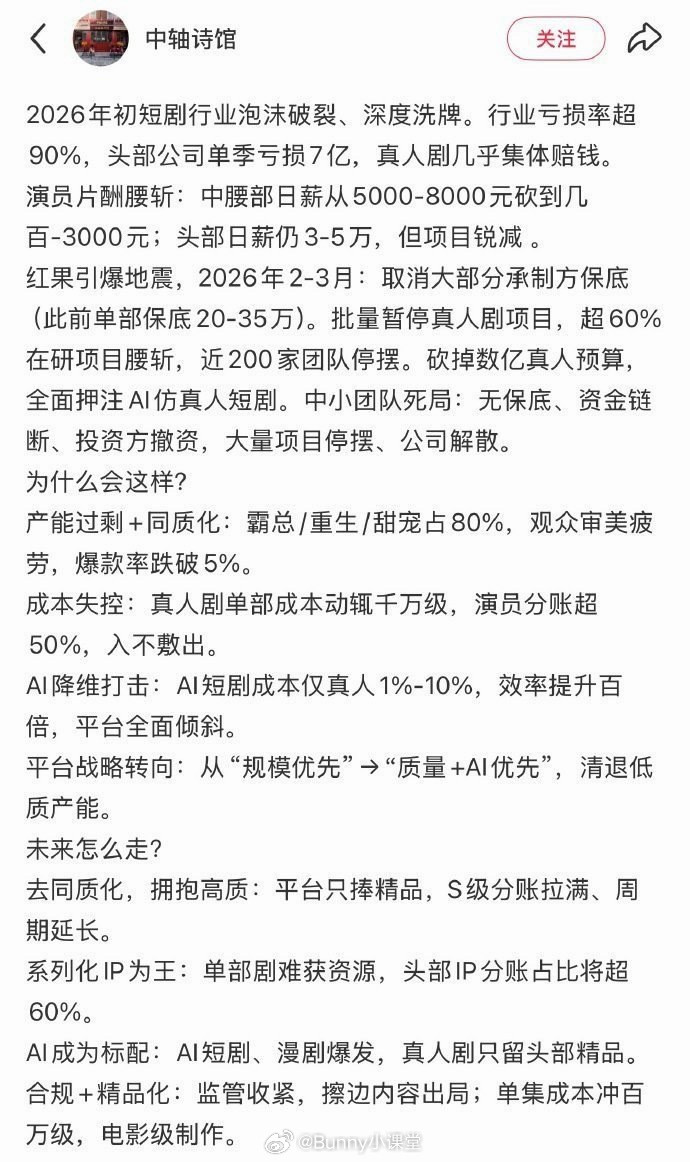 中轴诗馆

关注

2026年初短剧行业泡沫破裂、深度洗牌。行业亏损率超90%，头部公司单季亏损7亿，真人剧几乎集体赔钱。
演员片酬腰斩：中腰部日薪从5000-8000元砍到几百-3000元；头部日薪仍3-5万，但项目锐减 。
红果引爆地震，2026年2-3月：取消大部分承制方保底（此前单部保底20-35万）。批量暂停真人剧项目，超60%在研项目腰斩，近200家团队停摆。砍掉数亿真人预算，全面押注AI仿真人短剧。中小团队死局：无保底、资金链断、投资方撤资，大量项目停摆、公司解散。
为什么会这样？
产能过剩+同质化：霸总/重生/甜宠占80%，观众审美疲劳，爆款率跌破5%。
成本失控：真人剧单部成本动辄千万级，演员分账超50%，入不敷出。
AI降维打击：AI短剧成本仅真人1%-10%，效率提升百倍，平台全面倾斜。
平台战略转向：从“规模优先”→“质量+AI优先”，清退低质产能。
未来怎么走？
去同质化，拥抱高质：平台只捧精品，S级分账拉满、周期延长。
系列化IP为王：单部剧难获资源，头部IP分账占比将超60%。
AI成为标配：AI短剧、漫剧爆发，真人剧只留头部精品。
合规+精品化：监管收紧，擦边内容出局；单集成本冲百万级，电影级制作。

@Bunny小课堂